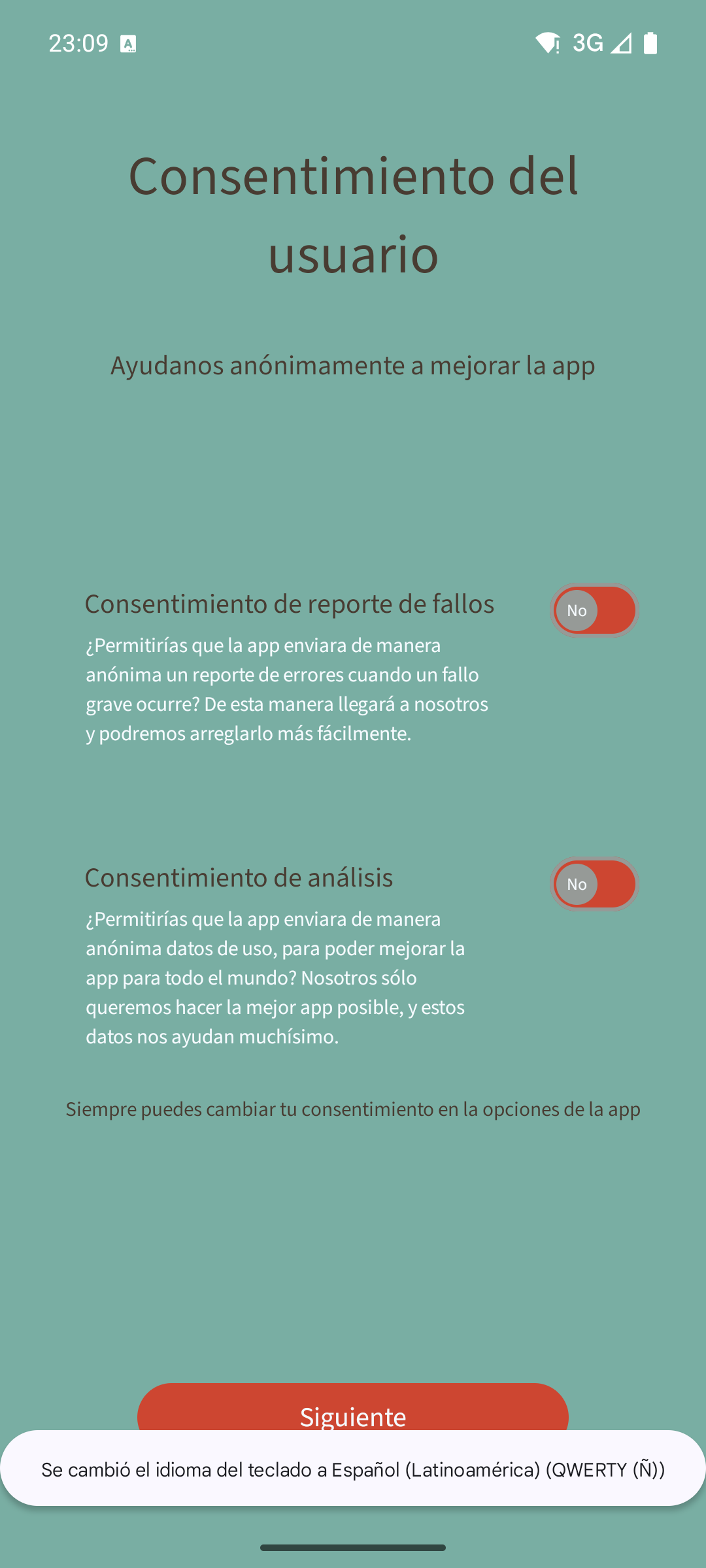 23:09 3G

Consentimiento del usuario

Ayudanos anónimamente a mejorar la app

Consentimiento de reporte de fallos

No

¿Permitirías que la app enviara de manera anónima un reporte de errores cuando un fallo grave ocurre? De esta manera llegará a nosotros y podremos arreglarlo más fácilmente.

Consentimiento de análisis

No

¿Permitirías que la app enviara de manera anónima datos de uso, para poder mejorar la app para todo el mundo? Nosotros sólo queremos hacer la mejor app posible, y estos datos nos ayudan muchísimo.

Siempre puedes cambiar tu consentimiento en la opciones de la app

Siguiente

Se cambió el idioma del teclado a Español (Latinoamérica) (QWERTY (Ñ))